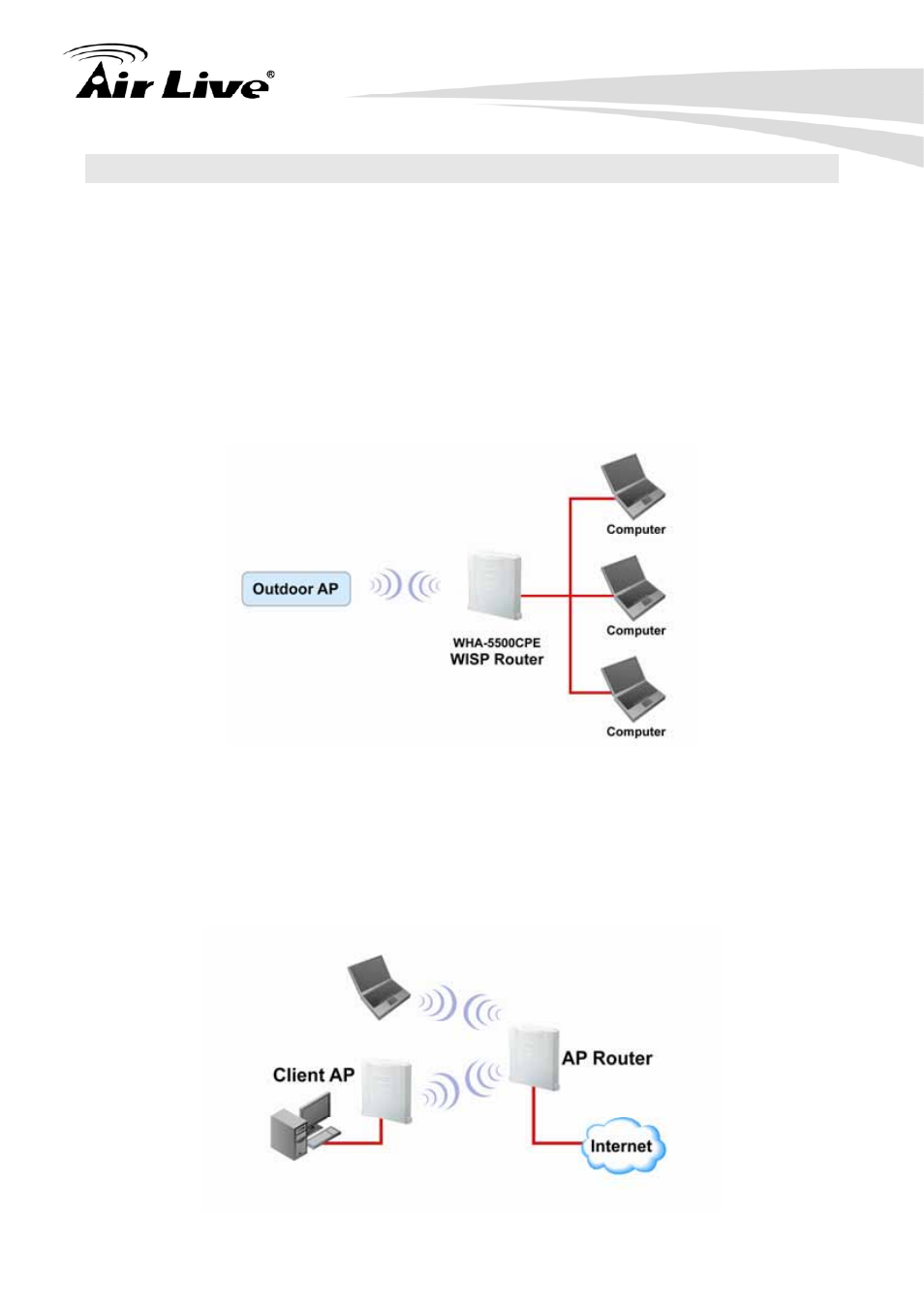 Air Live®

Outdoor AP

WHA-5500CPE
WISP Router

Computer

Computer

Computer

Client AP

AP Router

Internet